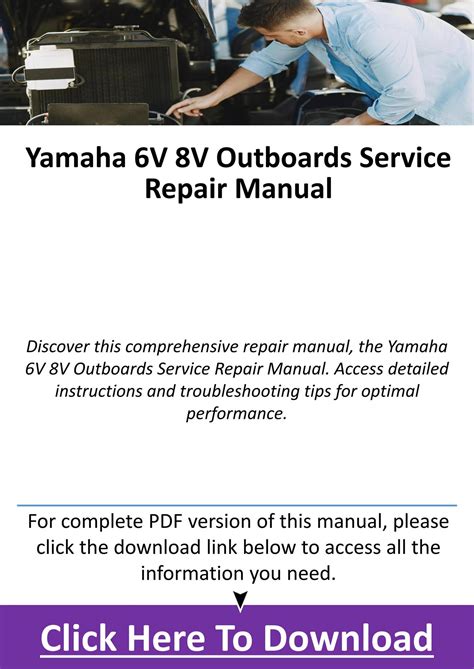 Yamaha 6V 8V Outboards Service Repair Manual

Discover this comprehensive repair manual, the Yamaha 6V 8V Outboards Service Repair Manual. Access detailed instructions and troubleshooting tips for optimal performance.

For complete PDF version of this manual, please click the download link below to access all the information you need.

Click Here To Download